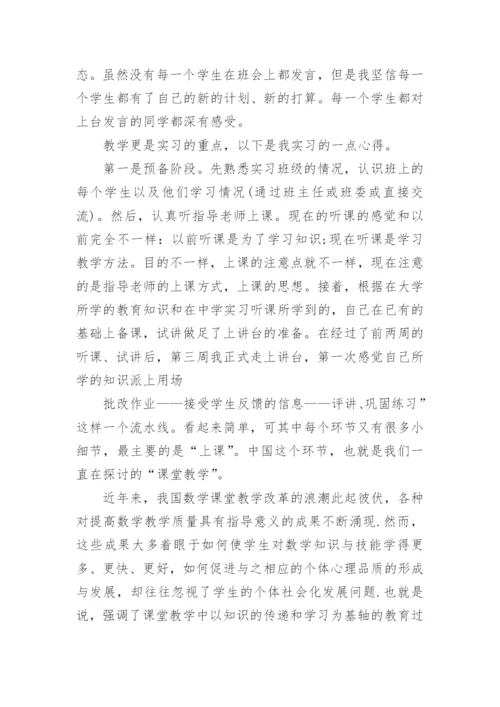 态。虽然没有每一个学生在班会上都发言，但是我坚信每一个学生都有了自己的新的计划、新的打算。每一个学生都对上台发言的同学都深有感受。

教学更是实习的重点，以下是我实习的一点心得。

第一是预备阶段。先熟悉实习班级的情况，认识班上的每个学生以及他们学习情况(通过班主任或班委或直接交流)。然后，认真听指导老师上课。现在的听课的感觉和以前完全不一样：以前听课是为了学习知识;现在听课是学习教学方法。目的不一样，上课的注意点就不一样，现在注意的是指导老师的上课方式，上课的思想。接着，根据在大学所学的教育知识和在中学实习听课所学到的，自己在已有的基础上备课，试讲做足了上讲台的准备。在经过了前两周的听课、试讲后，第三周我正式走上讲台，第一次感觉自己所学的知识派上用场

批改作业——接受学生反馈的信息——评讲、巩固练习”这样一个流水线。看起来简单，可其中每个环节又有很多小细节，最主要的是“上课”。中国这个环节，也就是我们一直在探讨的“课堂教学”。

近年来，我国数学课堂教学改革的浪潮此起彼伏，各种对提高数学教学质量具有指导意义的成果不断涌现.然而，这些成果大多着眼于如何使学生对数学知识与技能学得更多、更快、更好，如何促进与之相应的个体心理品质的形成与发展，却往往忽视了学生的个体社会化发展问题.也就是说，强调了课堂教学中以知识的传递和学习为基轴的教育过